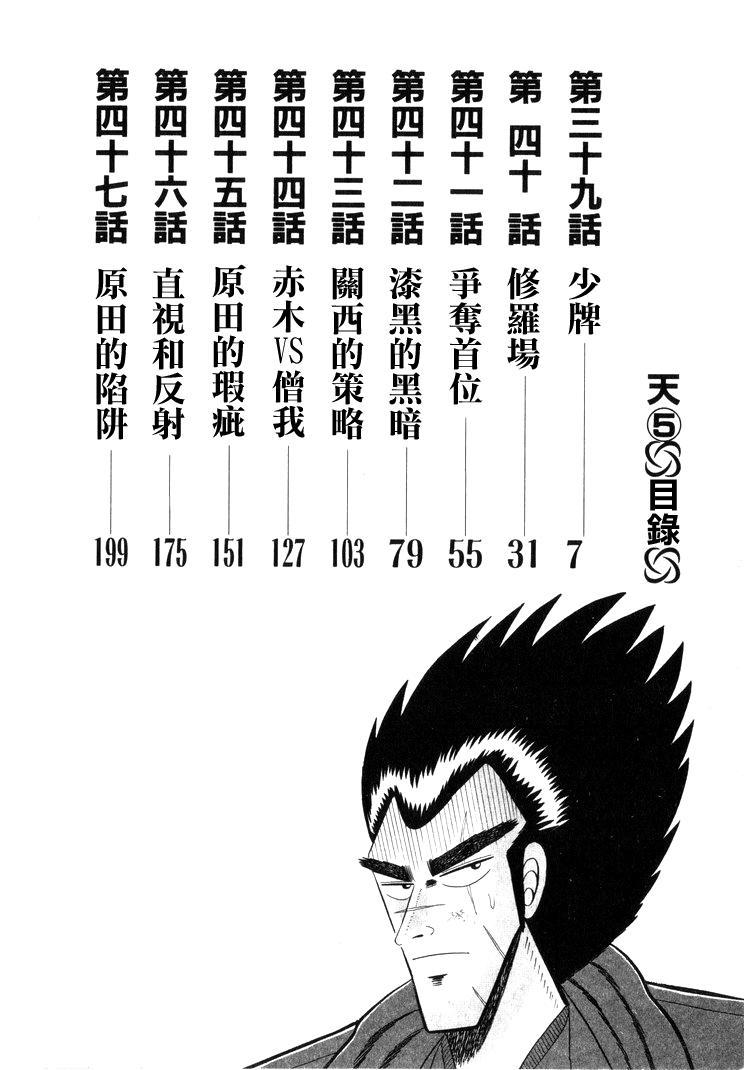 天5目錄

第三十九話 少牌 7
第四十話 修羅場 31
第四十一話 爭奪首位 55
第四十二話 漆黑的黑暗 79
第四十三話 關西的策略 103
第四十四話 赤木VS僧我 127
第四十五話 原田的瑕疵 151
第四十六話 直視和反射 175
第四十七話 原田的陷阱 199